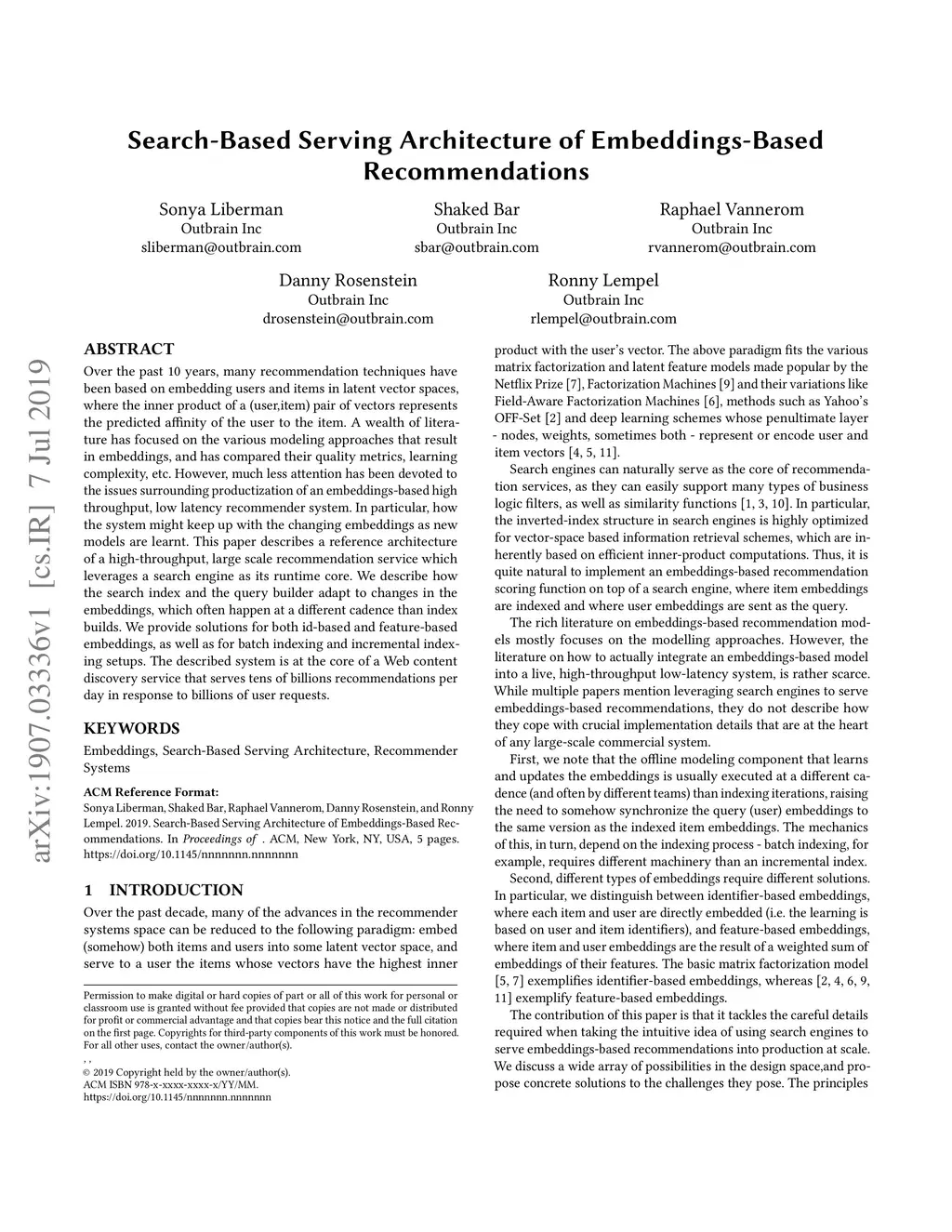 Search-Based Serving Architecture of Embeddings-Based Recommendations

Sonya Liberman
Outbrain Inc
sliberman@outbrain.com

Shaked Bar
Outbrain Inc
sbar@outbrain.com

Raphael Vannerom
Outbrain Inc
rvannerom@outbrain.com

Danny Rosenstein
Outbrain Inc
drosenstein@outbrain.com

Ronny Lempel
Outbrain Inc
rlempel@outbrain.com

arXiv:1907.03336v1 [cs.IR] 7 Jul 2019

ABSTRACT

Over the past 10 years, many recommendation techniques have been based on embedding users and items in latent vector spaces, where the inner product of a (user,item) pair of vectors represents the predicted affinity of the user to the item. A wealth of literature has focused on the various modeling approaches that result in embeddings, and has compared their quality metrics, learning complexity, etc. However, much less attention has been devoted to the issues surrounding productization of an embeddings-based high throughput, low latency recommender system. In particular, how the system might keep up with the changing embeddings as new models are learnt. This paper describes a reference architecture of a high-throughput, large scale recommendation service which leverages a search engine as its runtime core. We describe how the search index and the query builder adapt to changes in the embeddings, which often happen at a different cadence than index builds. We provide solutions for both id-based and feature-based embeddings, as well as for batch indexing and incremental indexing setups. The described system is at the core of a Web content discovery service that serves tens of billions recommendations per day in response to billions of user requests.

KEYWORDS

Embeddings, Search-Based Serving Architecture, Recommender Systems

ACM Reference Format:
Sonya Liberman, Shaked Bar, Raphael Vannerom, Danny Rosenstein, and Ronny Lempel. 2019. Search-Based Serving Architecture of Embeddings-Based Recommendations. In Proceedings of . ACM, New York, NY, USA, 5 pages. https://doi.org/10.1145/nnnnnnn.nnnnnnn

1 INTRODUCTION

Over the past decade, many of the advances in the recommender systems space can be reduced to the following paradigm: embed (somehow) both items and users into some latent vector space, and serve to a user the items whose vectors have the highest inner

Permission to make digital or hard copies of part or all of this work for personal or classroom use is granted without fee provided that copies are not made or distributed for profit or commercial advantage and that copies bear this notice and the full citation on the first page. Copyrights for third-party components of this work must be honored. For all other uses, contact the owner/author(s).
, ,
© 2019 Copyright held by the owner/author(s).
ACM ISBN 978-x-xxxx-xxxx-x/YY/MM.
https://doi.org/10.1145/nnnnnnn.nnnnnnn

product with the user's vector. The above paradigm fits the various matrix factorization and latent feature models made popular by the Netflix Prize [7], Factorization Machines [9] and their variations like Field-Aware Factorization Machines [6], methods such as Yahoo's OFF-Set [2] and deep learning schemes whose penultimate layer - nodes, weights, sometimes both - represent or encode user and item vectors [4, 5, 11].

Search engines can naturally serve as the core of recommendation services, as they can easily support many types of business logic filters, as well as similarity functions [1, 3, 10]. In particular, the inverted-index structure in search engines is highly optimized for vector-space based information retrieval schemes, which are inherently based on efficient inner-product computations. Thus, it is quite natural to implement an embeddings-based recommendation scoring function on top of a search engine, where item embeddings are indexed and where user embeddings are sent as the query.

The rich literature on embeddings-based recommendation models mostly focuses on the modelling approaches. However, the literature on how to actually integrate an embeddings-based model into a live, high-throughput low-latency system, is rather scarce. While multiple papers mention leveraging search engines to serve embeddings-based recommendations, they do not describe how they cope with crucial implementation details that are at the heart of any large-scale commercial system.

First, we note that the offline modeling component that learns and updates the embeddings is usually executed at a different cadence (and often by different teams) than indexing iterations, raising the need to somehow synchronize the query (user) embeddings to the same version as the indexed item embeddings. The mechanics of this, in turn, depend on the indexing process - batch indexing, for example, requires different machinery than an incremental index.

Second, different types of embeddings require different solutions. In particular, we distinguish between identifier-based embeddings, where each item and user are directly embedded (i.e. the learning is based on user and item identifiers), and feature-based embeddings, where item and user embeddings are the result of a weighted sum of embeddings of their features. The basic matrix factorization model [5, 7] exemplifies identifier-based embeddings, whereas [2, 4, 6, 9, 11] exemplify feature-based embeddings.

The contribution of this paper is that it tackles the careful details required when taking the intuitive idea of using search engines to serve embeddings-based recommendations into production at scale. We discuss a wide array of possibilities in the design space,and propose concrete solutions to the challenges they pose. The principles